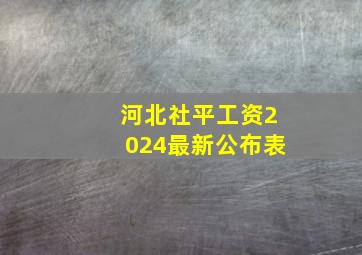 河北社平工资2024最新公布表